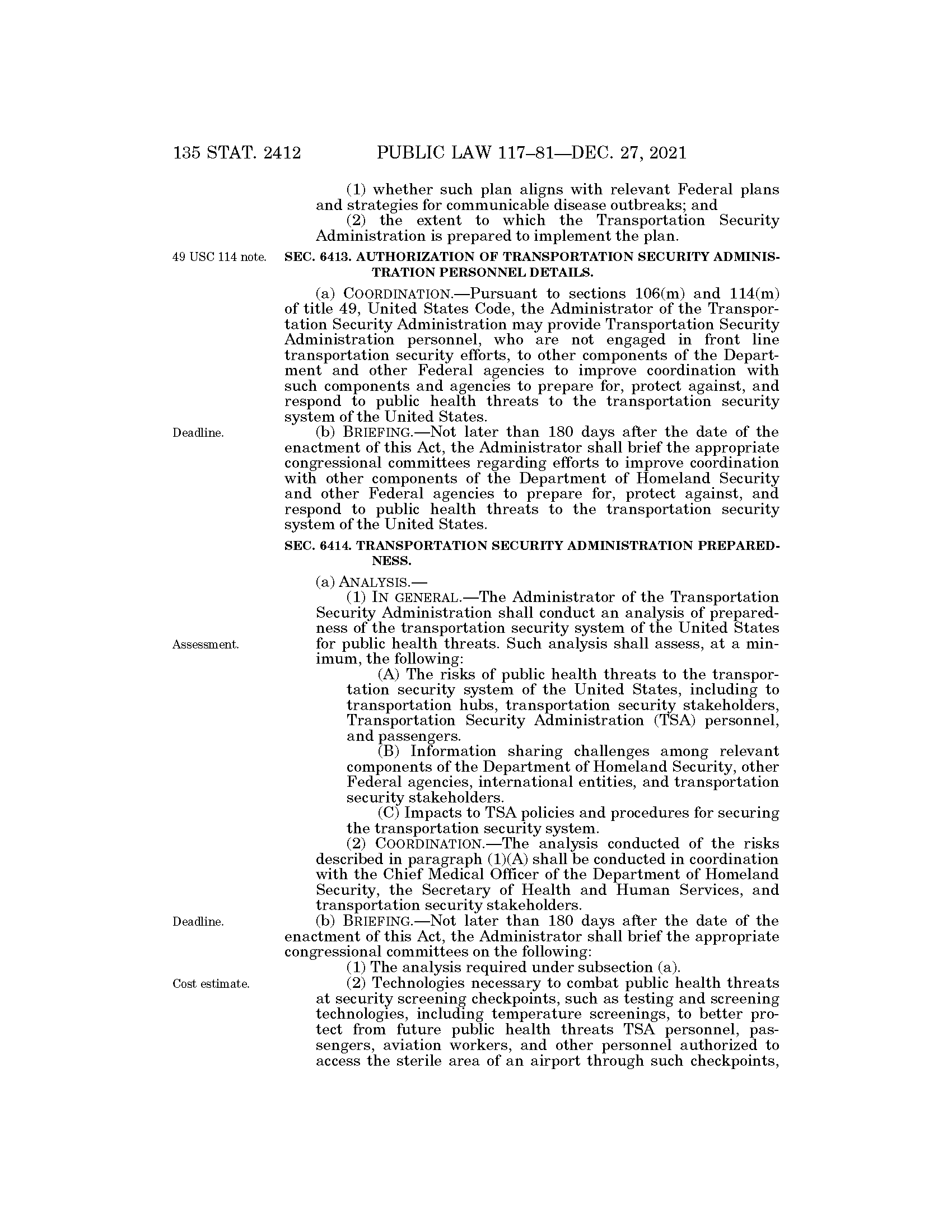 135 STAT. 2412 PUBLIC LAW 117–81—DEC. 27, 2021

(1) whether such plan aligns with relevant Federal plans and strategies for communicable disease outbreaks; and

(2) the extent to which the Transportation Security Administration is prepared to implement the plan.

49 USC 114 note.

SEC. 6413. AUTHORIZATION OF TRANSPORTATION SECURITY ADMINISTRATION PERSONNEL DETAILS.

(a) COORDINATION.—Pursuant to sections 106(m) and 114(m) of title 49, United States Code, the Administrator of the Transportation Security Administration may provide Transportation Security Administration personnel, who are not engaged in front line transportation security efforts, to other components of the Department and other Federal agencies to improve coordination with such components and agencies to prepare for, protect against, and respond to public health threats to the transportation security system of the United States.

Deadline.

(b) BRIEFING.—Not later than 180 days after the date of the enactment of this Act, the Administrator shall brief the appropriate congressional committees regarding efforts to improve coordination with other components of the Department of Homeland Security and other Federal agencies to prepare for, protect against, and respond to public health threats to the transportation security system of the United States.

SEC. 6414. TRANSPORTATION SECURITY ADMINISTRATION PREPAREDNESS.

(a) ANALYSIS.—

(1) IN GENERAL.—The Administrator of the Transportation Security Administration shall conduct an analysis of preparedness of the transportation security system of the United States for public health threats. Such analysis shall assess, at a minimum, the following:

Assessment.

(A) The risks of public health threats to the transportation security system of the United States, including to transportation hubs, transportation security stakeholders, Transportation Security Administration (TSA) personnel, and passengers.

(B) Information sharing challenges among relevant components of the Department of Homeland Security, other Federal agencies, international entities, and transportation security stakeholders.

(C) Impacts to TSA policies and procedures for securing the transportation security system.

(2) COORDINATION.—The analysis conducted of the risks described in paragraph (1)(A) shall be conducted in coordination with the Chief Medical Officer of the Department of Homeland Security, the Secretary of Health and Human Services, and transportation security stakeholders.

Deadline.

(b) BRIEFING.—Not later than 180 days after the date of the enactment of this Act, the Administrator shall brief the appropriate congressional committees on the following:

(1) The analysis required under subsection (a).

Cost estimate.

(2) Technologies necessary to combat public health threats at security screening checkpoints, such as testing and screening technologies, including temperature screenings, to better protect from future public health threats TSA personnel, passengers, aviation workers, and other personnel authorized to access the sterile area of an airport through such checkpoints,